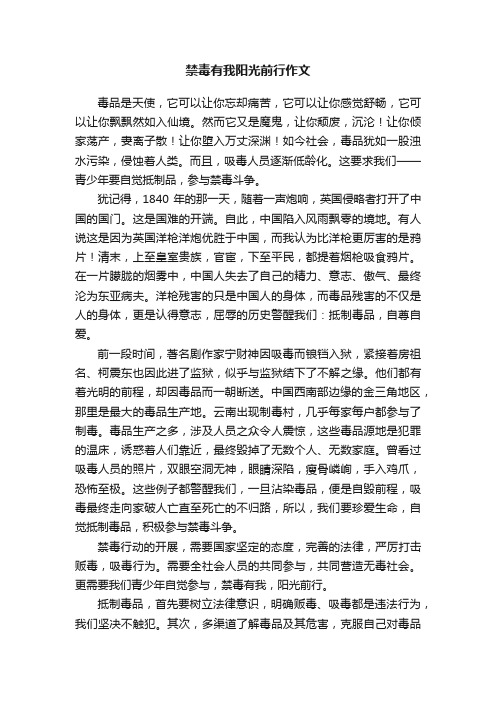 禁毒有我阳光前行作文

毒品是天使，它可以让你忘却痛苦，它可以让你感觉舒畅，它可以让你飘飘然如入仙境。然而它又是魔鬼，让你颓废，沉沦！让你倾家荡产，妻离子散！让你堕入万丈深渊！如今社会，毒品犹如一股浊水污染，侵蚀着人类。而且，吸毒人员逐渐低龄化。这要求我们——青少年要自觉抵制品，参与禁毒斗争。

犹记得，1840 年的那一天，随着一声炮响，英国侵略者打开了中国的国门。这是国难的开端。自此，中国陷入风雨飘零的境地。有人说这是因为英国洋枪洋炮优胜于中国，而我认为比洋枪更厉害的是鸦片！清末，上至皇室贵族，官宦，下至平民，都提着烟枪吸食鸦片。在一片朦胧的烟雾中，中国人失去了自己的精力、意志、傲气、最终沦为东亚病夫。洋枪残害的只是中国人的身体，而毒品残害的不仅是人的身体，更是认得意志，屈辱的历史警醒我们：抵制毒品，自尊自爱。

前一段时间，著名剧作家宁财神因吸毒而锒铛入狱，紧接着房祖名、柯震东也因此进了监狱，似乎与监狱结下了不解之缘。他们都有着光明的前程，却因毒品而一朝断送。中国西南部边缘的金三角地区，那里是最大的毒品生产地。云南出现制毒村，几乎每家每户都参与了制毒。毒品生产之多，涉及人员之众令人震惊，这些毒品源地是犯罪的温床，诱惑着人们靠近，最终毁掉了无数个人、无数家庭。曾看过吸毒人员的照片，双眼空洞无神，眼睛深陷，瘦骨嶙峋，手入鸡爪，恐怖至极。这些例子都警醒我们，一旦沾染毒品，便是自毁前程，吸毒最终走向家破人亡直至死亡的不归路，所以，我们要珍爱生命，自觉抵制毒品，积极参与禁毒斗争。

禁毒行动的开展，需要国家坚定的态度，完善的法律，严厉打击贩毒，吸毒行为。需要全社会人员的共同参与，共同营造无毒社会。更需要我们青少年自觉参与，禁毒有我，阳光前行。

抵制毒品，首先要树立法律意识，明确贩毒、吸毒都是违法行为，我们坚决不触犯。其次，多渠道了解毒品及其危害，克服自己对毒品